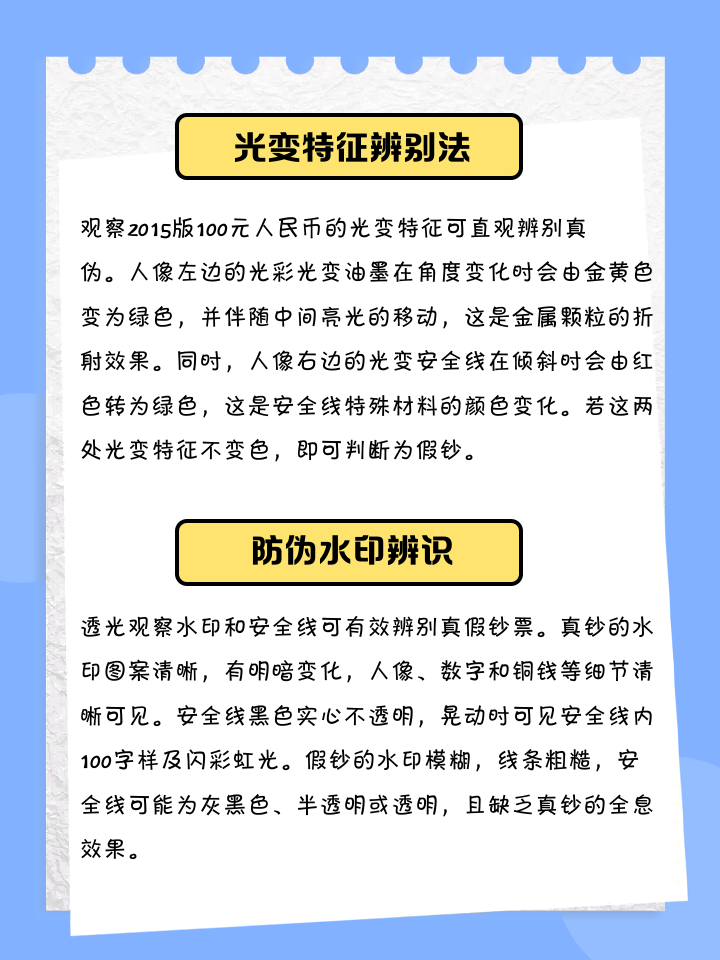 光变特征辨别法

观察2015版100元人民币的光变特征可直观辨别真伪。人像左边的光彩光变油墨在角度变化时会由金黄色变为绿色，并伴随中间亮光的移动，这是金属颗粒的折射效果。同时，人像右边的光变安全线在倾斜时会由红色转为绿色，这是安全线特殊材料的颜色变化。若这两处光变特征不变色，即可判断为假钞。

防伪水印辨识

透光观察水印和安全线可有效辨别真假钞票。真钞的水印图案清晰，有明暗变化，人像、数字和铜钱等细节清晰可见。安全线黑色实心不透明，晃动时可见安全线内100字样及闪彩虹光。假钞的水印模糊，线条粗糙，安全线可能为灰黑色、半透明或透明，且缺乏真钞的全息效果。